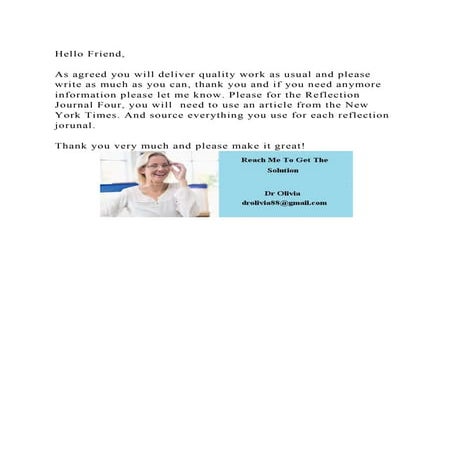 Hello Friend,

As agreed you will deliver quality work as usual and please write as much as you can, thank you and if you need anymore information please let me know. Please for the Reflection Journal Four, you will need to use an article from the New York Times. And source everything you use for each reflection jorunal.

Thank you very much and please make it great!

Reach Me To Get The Solution

Dr Olivia
drolivia88@gmail.com